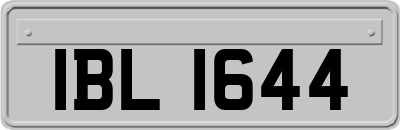 IBL 1644